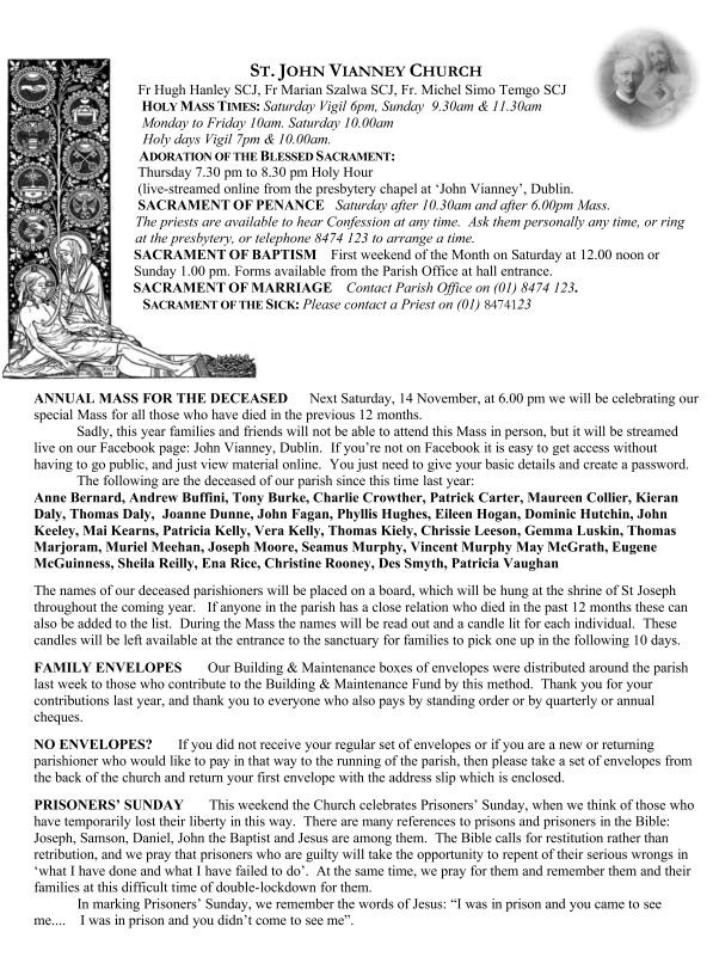 ST. JOHN VIANNEY CHURCH
Fr Hugh Hanley SCJ, Fr Marian Szalwa SCJ, Fr. Michel Simo Temgo SCJ
HOLY MASS TIMES: Saturday Vigil 6pm, Sunday 9.30am & 11.30am
Monday to Friday 10am. Saturday 10.00am
Holy days Vigil 7pm & 10.00am.
ADORATION OF THE BLESSED SACRAMENT:
Thursday 7.30 pm to 8.30 pm Holy Hour
(live-streamed online from the presbytery chapel at 'John Vianney', Dublin.
SACRAMENT OF PENANCE Saturday after 10.30am and after 6.00pm Mass.
The priests are available to hear Confession at any time. Ask them personally any time, or ring at the presbytery, or telephone 8474 123 to arrange a time.
SACRAMENT OF BAPTISM First weekend of the Month on Saturday at 12.00 noon or Sunday 1.00 pm. Forms available from the Parish Office at hall entrance.
SACRAMENT OF MARRIAGE Contact Parish Office on (01) 8474 123.
SACRAMENT OF THE SICK: Please contact a Priest on (01) 8474123

ANNUAL MASS FOR THE DECEASED Next Saturday, 14 November, at 6.00 pm we will be celebrating our special Mass for all those who have died in the previous 12 months.
Sadly, this year families and friends will not be able to attend this Mass in person, but it will be streamed live on our Facebook page: John Vianney, Dublin. If you're not on Facebook it is easy to get access without having to go public, and just view material online. You just need to give your basic details and create a password.
The following are the deceased of our parish since this time last year:
Anne Bernard, Andrew Buffini, Tony Burke, Charlie Crowther, Patrick Carter, Maureen Collier, Kieran Daly, Thomas Daly, Joanne Dunne, John Fagan, Phyllis Hughes, Eileen Hogan, Dominic Hutchin, John Keeley, Mai Kearns, Patricia Kelly, Vera Kelly, Thomas Kiely, Chrissie Leeson, Gemma Luskin, Thomas Marjoram, Muriel Meehan, Joseph Moore, Seamus Murphy, Vincent Murphy May McGrath, Eugene McGuinness, Sheila Reilly, Ena Rice, Christine Rooney, Des Smyth, Patricia Vaughan

The names of our deceased parishioners will be placed on a board, which will be hung at the shrine of St Joseph throughout the coming year. If anyone in the parish has a close relation who died in the past 12 months these can also be added to the list. During the Mass the names will be read out and a candle lit for each individual. These candles will be left available at the entrance to the sanctuary for families to pick one up in the following 10 days.

FAMILY ENVELOPES Our Building & Maintenance boxes of envelopes were distributed around the parish last week to those who contribute to the Building & Maintenance Fund by this method. Thank you for your contributions last year, and thank you to everyone who also pays by standing order or by quarterly or annual cheques.

NO ENVELOPES? If you did not receive your regular set of envelopes or if you are a new or returning parishioner who would like to pay in that way to the running of the parish, then please take a set of envelopes from the back of the church and return your first envelope with the address slip which is enclosed.

PRISONERS' SUNDAY This weekend the Church celebrates Prisoners' Sunday, when we think of those who have temporarily lost their liberty in this way. There are many references to prisons and prisoners in the Bible: Joseph, Samson, Daniel, John the Baptist and Jesus are among them. The Bible calls for restitution rather than retribution, and we pray that prisoners who are guilty will take the opportunity to repent of their serious wrongs in 'what I have done and what I have failed to do'. At the same time, we pray for them and remember them and their families at this difficult time of double-lockdown for them.
In marking Prisoners' Sunday, we remember the words of Jesus: "I was in prison and you came to see me.... I was in prison and you didn't come to see me".